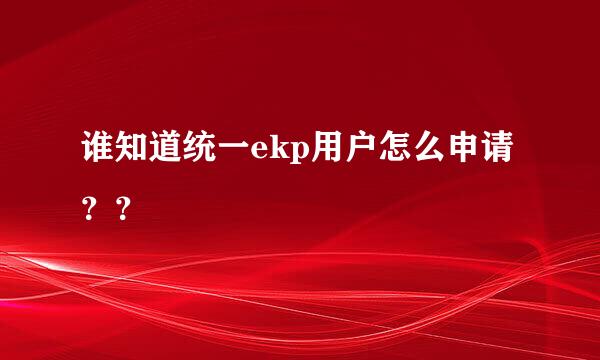 谁知道统一ekp用户怎么申请？？